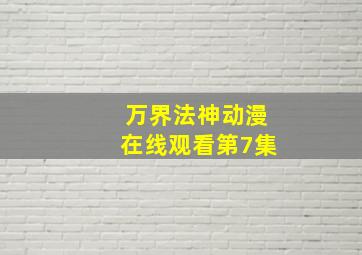 万界法神动漫
在线观看第7集